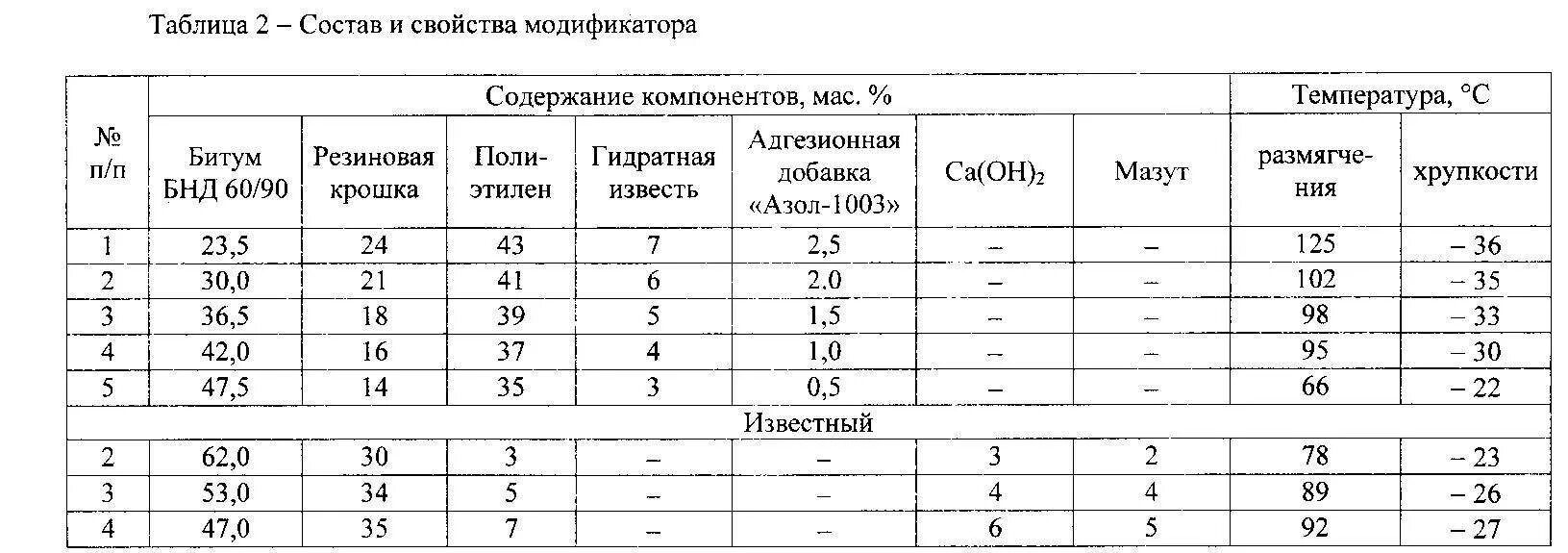 Таблица 2 – Состав и свойства модификатора

| № п/п | Содержание компонентов, мас. % | | | | | | | Температура, °С | |
|---|---|---|---|---|---|---|---|---|---|
| | Битум БНД 60/90 | Резиновая крошка | Полиэтилен | Гидратная известь | Адгезионная добавка «Азол-1003» | $Ca(OH)_2$ | Мазут | размягчения | хрупкости |
| 1 | 23,5 | 24 | 43 | 7 | 2,5 | – | – | 125 | – 36 |
| 2 | 30,0 | 21 | 41 | 6 | 2.0 | – | – | 102 | – 35 |
| 3 | 36,5 | 18 | 39 | 5 | 1,5 | – | – | 98 | – 33 |
| 4 | 42,0 | 16 | 37 | 4 | 1,0 | – | – | 95 | – 30 |
| 5 | 47,5 | 14 | 35 | 3 | 0,5 | – | – | 66 | – 22 |
| Известный | | | | | | | | | |
| 2 | 62,0 | 30 | 3 | – | – | 3 | 2 | 78 | – 23 |
| 3 | 53,0 | 34 | 5 | – | – | 4 | 4 | 89 | – 26 |
| 4 | 47,0 | 35 | 7 | – | – | 6 | 5 | 92 | – 27 |